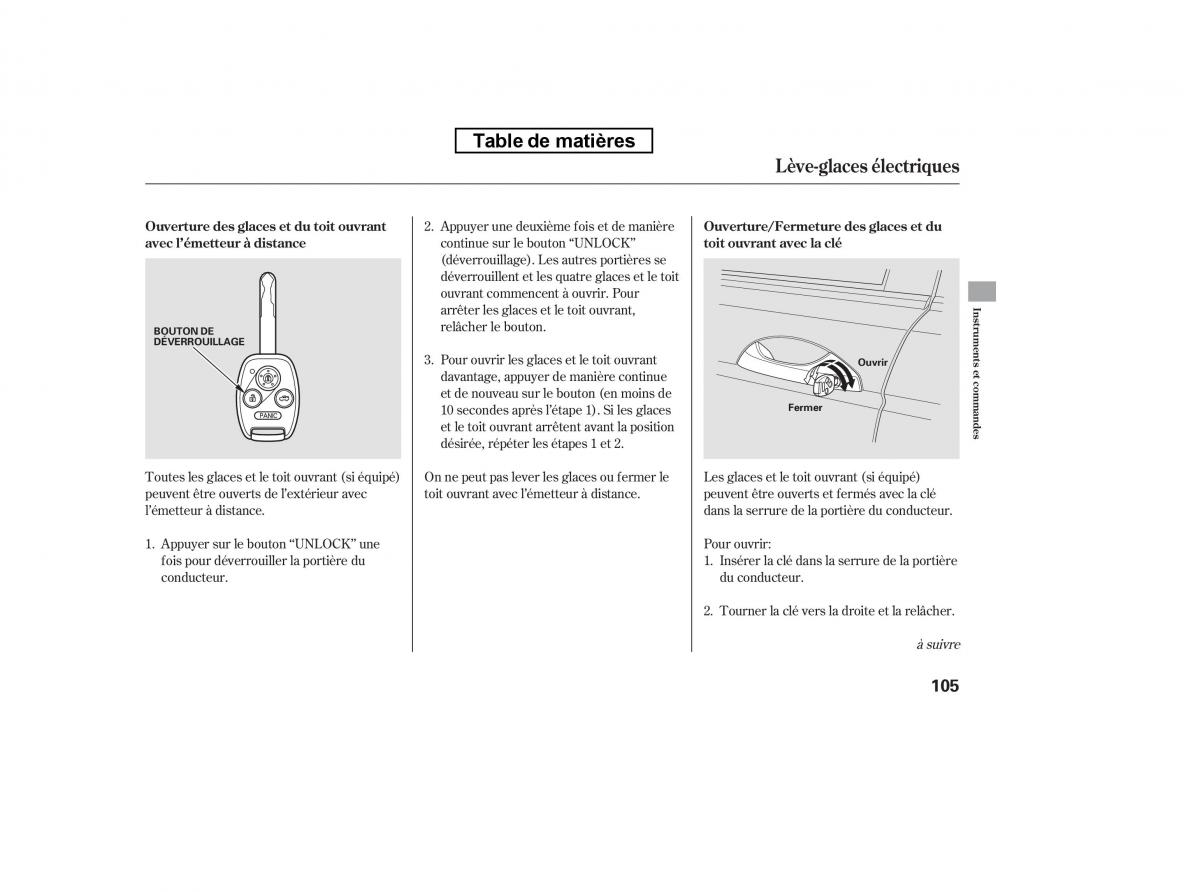 Table de matières

Lève-glaces électriques

Ouverture des glaces et du toit ouvrant avec l'émetteur à distance

BOUTON DE DÉVERROUILLAGE

PANIC

Toutes les glaces et le toit ouvrant (si équipé) peuvent être ouverts de l'extérieur avec l'émetteur à distance.

1. Appuyer sur le bouton "UNLOCK" une fois pour déverrouiller la portière du conducteur.

2. Appuyer une deuxième fois et de manière continue sur le bouton "UNLOCK" (déverrouillage). Les autres portières se déverrouillent et les quatre glaces et le toit ouvrant commencent à ouvrir. Pour arrêter les glaces et le toit ouvrant, relâcher le bouton.

3. Pour ouvrir les glaces et le toit ouvrant davantage, appuyer de manière continue et de nouveau sur le bouton (en moins de 10 secondes après l'étape 1). Si les glaces et le toit ouvrant arrêtent avant la position désirée, répéter les étapes 1 et 2.

On ne peut pas lever les glaces ou fermer le toit ouvrant avec l'émetteur à distance.

Ouverture/Fermeture des glaces et du toit ouvrant avec la clé

Ouvrir

Fermer

Les glaces et le toit ouvrant (si équipé) peuvent être ouverts et fermés avec la clé dans la serrure de la portière du conducteur.

Pour ouvrir:
1. Insérer la clé dans la serrure de la portière du conducteur.

2. Tourner la clé vers la droite et la relâcher.

à suivre

Instruments et commandes

105